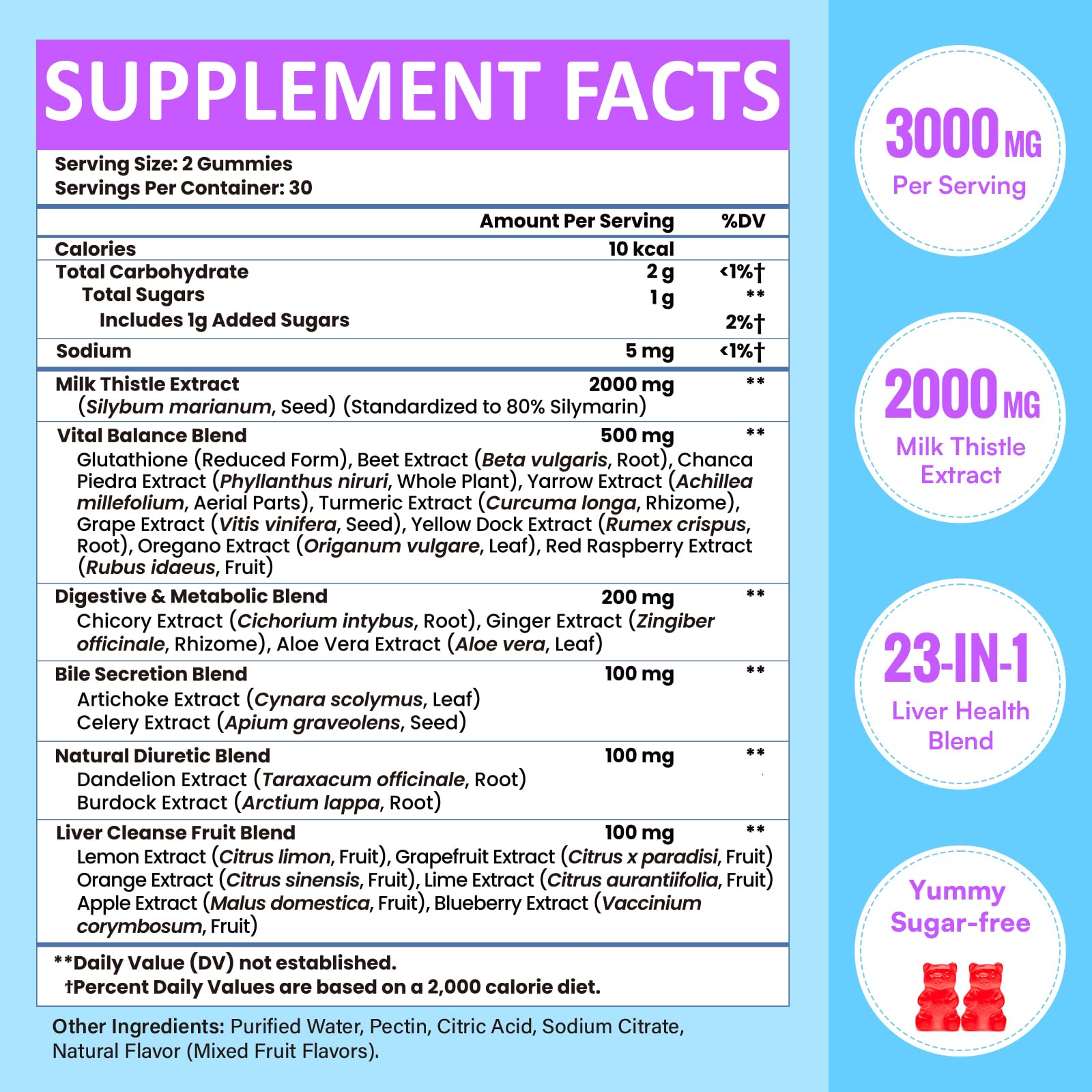 SUPPLEMENT FACTS

Serving Size: 2 Gummies
Servings Per Container: 30

| | Amount Per Serving | %DV |
|---|---|---|
| Calories | 10 kcal | |
| Total Carbohydrate | 2 g | <1%† |
| Total Sugars | 1 g | ** |
| Includes 1g Added Sugars | | 2%† |
| Sodium | 5 mg | <1%† |
| Milk Thistle Extract (Silybum marianum, Seed) (Standardized to 80% Silymarin) | 2000 mg | ** |
| Vital Balance Blend Glutathione (Reduced Form), Beet Extract (Beta vulgaris, Root), Chanca Piedra Extract (Phyllanthus niruri, Whole Plant), Yarrow Extract (Achillea millefolium, Aerial Parts), Turmeric Extract (Curcuma longa, Rhizome), Grape Extract (Vitis vinifera, Seed), Yellow Dock Extract (Rumex crispus, Root), Oregano Extract (Origanum vulgare, Leaf), Red Raspberry Extract (Rubus idaeus, Fruit) | 500 mg | ** |
| Digestive & Metabolic Blend Chicory Extract (Cichorium intybus, Root), Ginger Extract (Zingiber officinale, Rhizome), Aloe Vera Extract (Aloe vera, Leaf) | 200 mg | ** |
| Bile Secretion Blend Artichoke Extract (Cynara scolymus, Leaf) Celery Extract (Apium graveolens, Seed) | 100 mg | ** |
| Natural Diuretic Blend Dandelion Extract (Taraxacum officinale, Root) Burdock Extract (Arctium lappa, Root) | 100 mg | ** |
| Liver Cleanse Fruit Blend Lemon Extract (Citrus limon, Fruit), Grapefruit Extract (Citrus x paradisi, Fruit) Orange Extract (Citrus sinensis, Fruit), Lime Extract (Citrus aurantiifolia, Fruit) Apple Extract (Malus domestica, Fruit), Blueberry Extract (Vaccinium corymbosum, Fruit) | 100 mg | ** |

**Daily Value (DV) not established.
†Percent Daily Values are based on a 2,000 calorie diet.

Other Ingredients: Purified Water, Pectin, Citric Acid, Sodium Citrate, Natural Flavor (Mixed Fruit Flavors).

3000 MG
Per Serving

2000 MG
Milk Thistle Extract

23-IN-1
Liver Health Blend

Yummy
Sugar-free